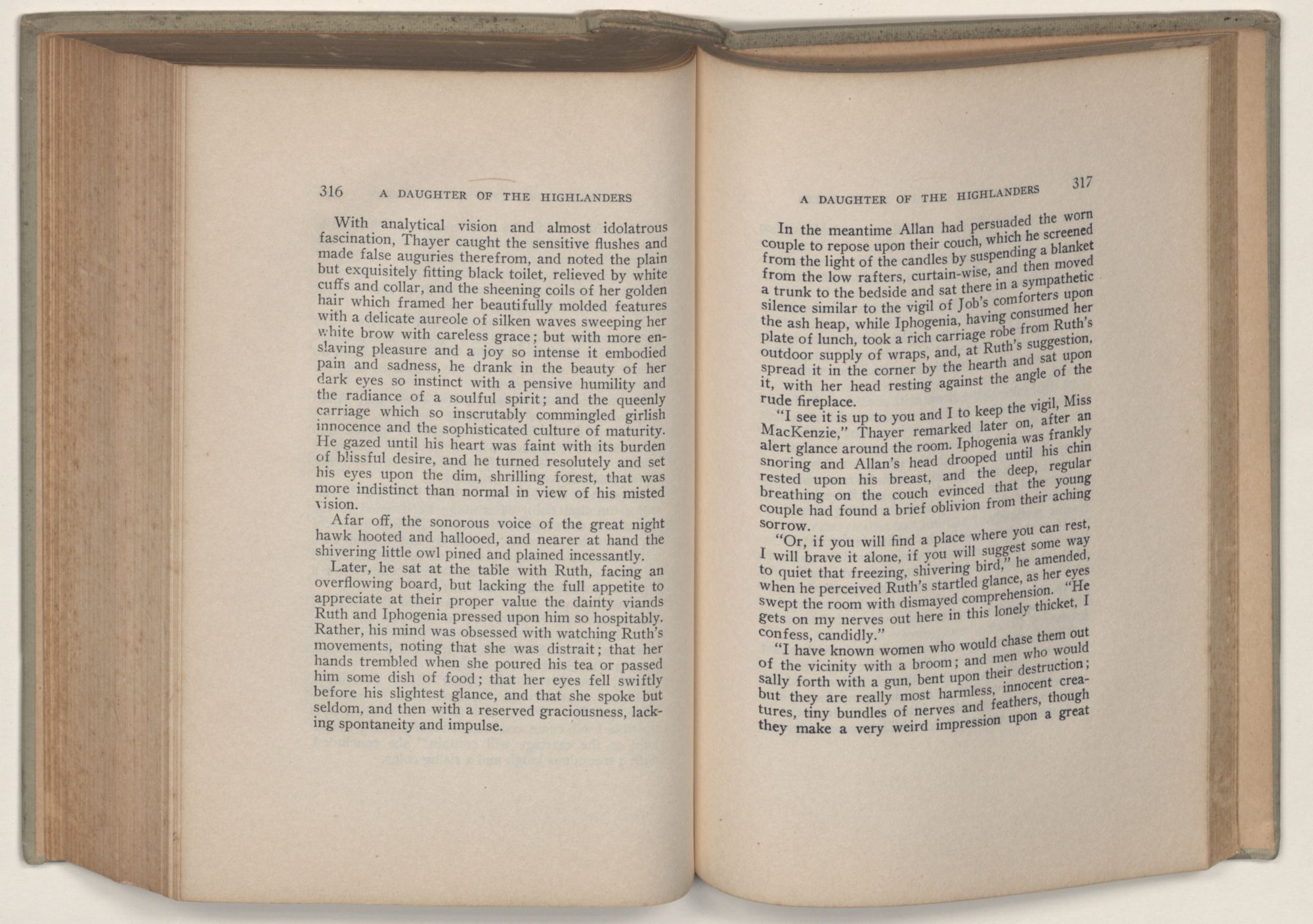 316 A DAUGHTER OF THE HIGHLANDERS

With analytical vision and almost idolatrous fascination, Thayer caught the sensitive flushes and made false auguries therefrom, and noted the plain but exquisitely fitting black toilet, relieved by white cuffs and collar, and the sheening coils of her golden hair which framed her beautifully molded features with a delicate aureole of silken waves sweeping her white brow with careless grace; but with more enslaving pleasure and a joy so intense it embodied pain and sadness, he drank in the beauty of her dark eyes so instinct with a pensive humility and the radiance of a soulful spirit; and the queenly carriage which so inscrutably commingled girlish innocence and the sophisticated culture of maturity. He gazed until his heart was faint with its burden of blissful desire, and he turned resolutely and set his eyes upon the dim, shrilling forest, that was more indistinct than normal in view of his misted vision.

Afar off, the sonorous voice of the great night hawk hooted and hallooed, and nearer at hand the shivering little owl pined and plained incessantly.

Later, he sat at the table with Ruth, facing an overflowing board, but lacking the full appetite to appreciate at their proper value the dainty viands Ruth and Iphogenia pressed upon him so hospitably. Rather, his mind was obsessed with watching Ruth's movements, noting that she was distrait; that her hands trembled when she poured his tea or passed him some dish of food; that her eyes fell swiftly before his slightest glance, and that she spoke but seldom, and then with a reserved graciousness, lacking spontaneity and impulse.

A DAUGHTER OF THE HIGHLANDERS 317

In the meantime Allan had persuaded the worn couple to repose upon their couch, which he screened from the light of the candles by suspending a blanket from the low rafters, curtain-wise, and then moved a trunk to the bedside and sat there in a sympathetic silence similar to the vigil of Job's comforters upon the ash heap, while Iphogenia, having consumed her plate of lunch, took a rich carriage robe from Ruth's outdoor supply of wraps, and, at Ruth's suggestion, spread it in the corner by the hearth and sat upon it, with her head resting against the angle of the rude fireplace.

"I see it is up to you and I to keep the vigil, Miss MacKenzie," Thayer remarked later on, after an alert glance around the room. Iphogenia was frankly snoring and Allan's head drooped until his chin rested upon his breast, and the deep, regular breathing on the couch evinced that the young couple had found a brief oblivion from their aching sorrow.

"Or, if you will find a place where you can rest, I will brave it alone, if you will suggest some way to quiet that freezing, shivering bird," he amended, when he perceived Ruth's startled glance, as her eyes swept the room with dismayed comprehension. "He gets on my nerves out here in this lonely thicket, I confess, candidly."

"I have known women who would chase them out of the vicinity with a broom; and men who would sally forth with a gun, bent upon their destruction; but they are really most harmless, innocent creatures, tiny bundles of nerves and feathers, though they make a very weird impression upon a great